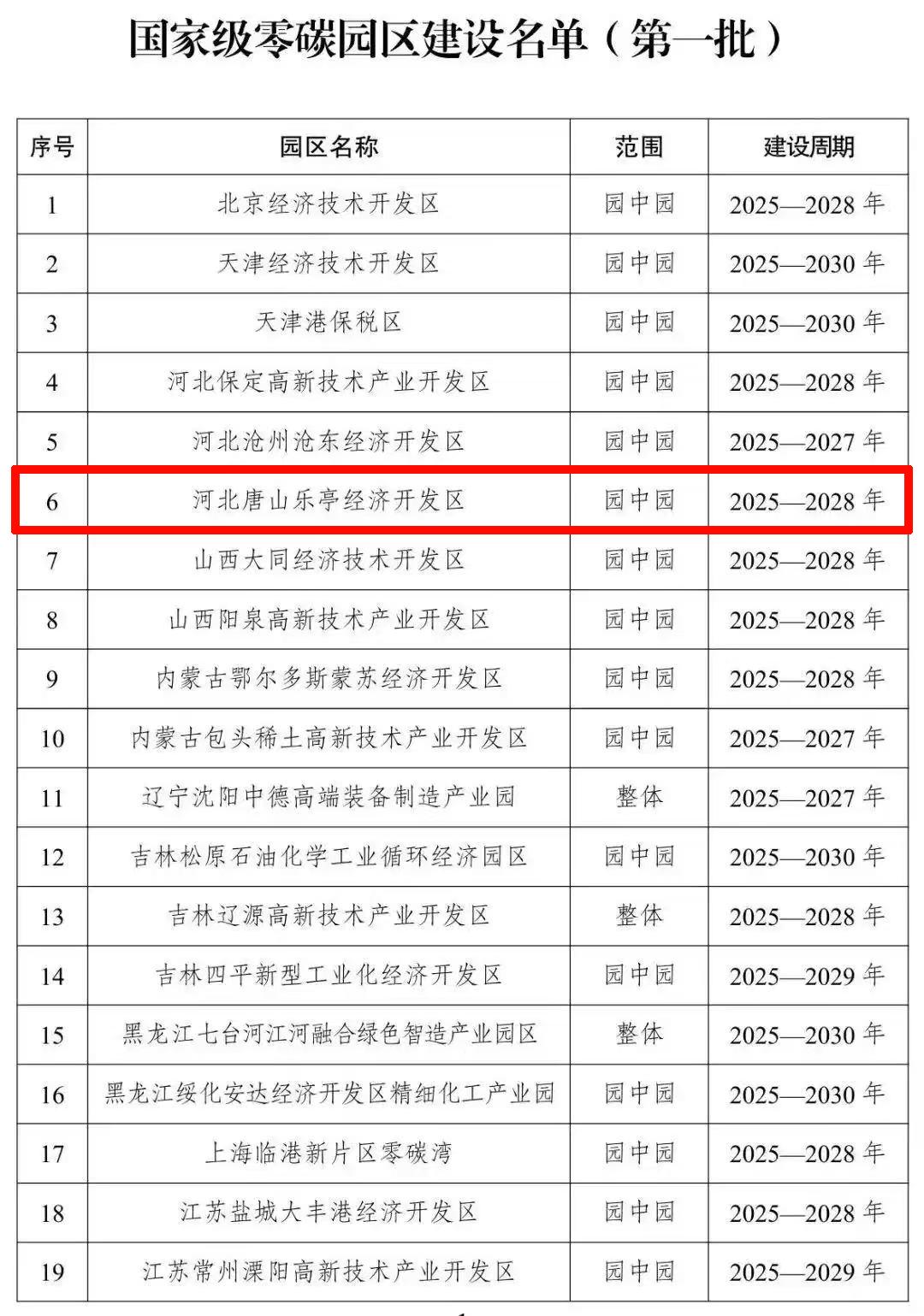 国家级零碳园区建设名单（第一批）

| 序号 | 园区名称 | 范围 | 建设周期 |
|---|---|---|---|
| 1 | 北京经济技术开发区 | 园中园 | 2025—2028年 |
| 2 | 天津经济技术开发区 | 园中园 | 2025—2030年 |
| 3 | 天津港保税区 | 园中园 | 2025—2030年 |
| 4 | 河北保定高新技术产业开发区 | 园中园 | 2025—2028年 |
| 5 | 河北沧州沧东经济开发区 | 园中园 | 2025—2027年 |
| 6 | 河北唐山乐亭经济开发区 | 园中园 | 2025—2028年 |
| 7 | 山西大同经济技术开发区 | 园中园 | 2025—2028年 |
| 8 | 山西阳泉高新技术产业开发区 | 园中园 | 2025—2028年 |
| 9 | 内蒙古鄂尔多斯蒙苏经济开发区 | 园中园 | 2025—2028年 |
| 10 | 内蒙古包头稀土高新技术产业开发区 | 园中园 | 2025—2027年 |
| 11 | 辽宁沈阳中德高端装备制造产业园 | 整体 | 2025—2027年 |
| 12 | 吉林松原石油化学工业循环经济园区 | 园中园 | 2025—2030年 |
| 13 | 吉林辽源高新技术产业开发区 | 整体 | 2025—2028年 |
| 14 | 吉林四平新型工业化经济开发区 | 园中园 | 2025—2029年 |
| 15 | 黑龙江七台河江河融合绿色智造产业园区 | 整体 | 2025—2030年 |
| 16 | 黑龙江绥化安达经济开发区精细化工产业园 | 园中园 | 2025—2030年 |
| 17 | 上海临港新片区零碳湾 | 园中园 | 2025—2028年 |
| 18 | 江苏盐城大丰港经济开发区 | 园中园 | 2025—2028年 |
| 19 | 江苏常州溧阳高新技术产业开发区 | 园中园 | 2025—2029年 |